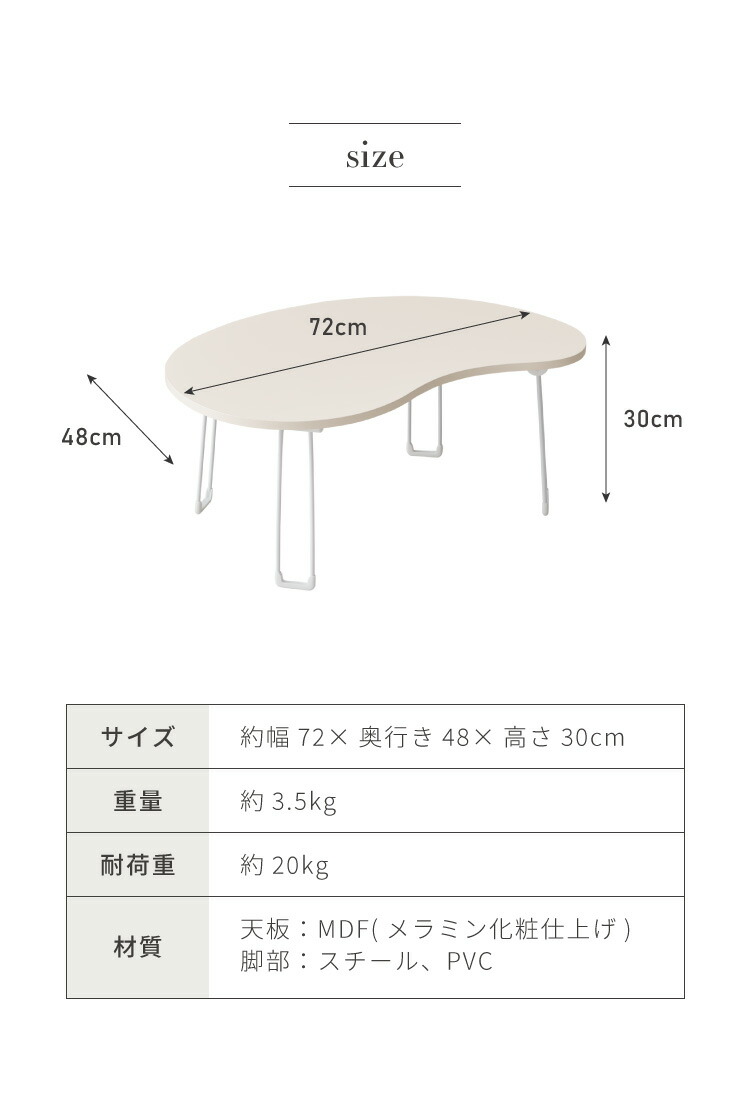 size

72cm

48cm

30cm

| サイズ | 約幅 72× 奥行き 48× 高さ 30cm |
|---|---|
| 重量 | 約 3.5kg |
| 耐荷重 | 約 20kg |
| 材質 | 天板：MDF( メラミン化粧仕上げ ) 脚部：スチール、PVC |